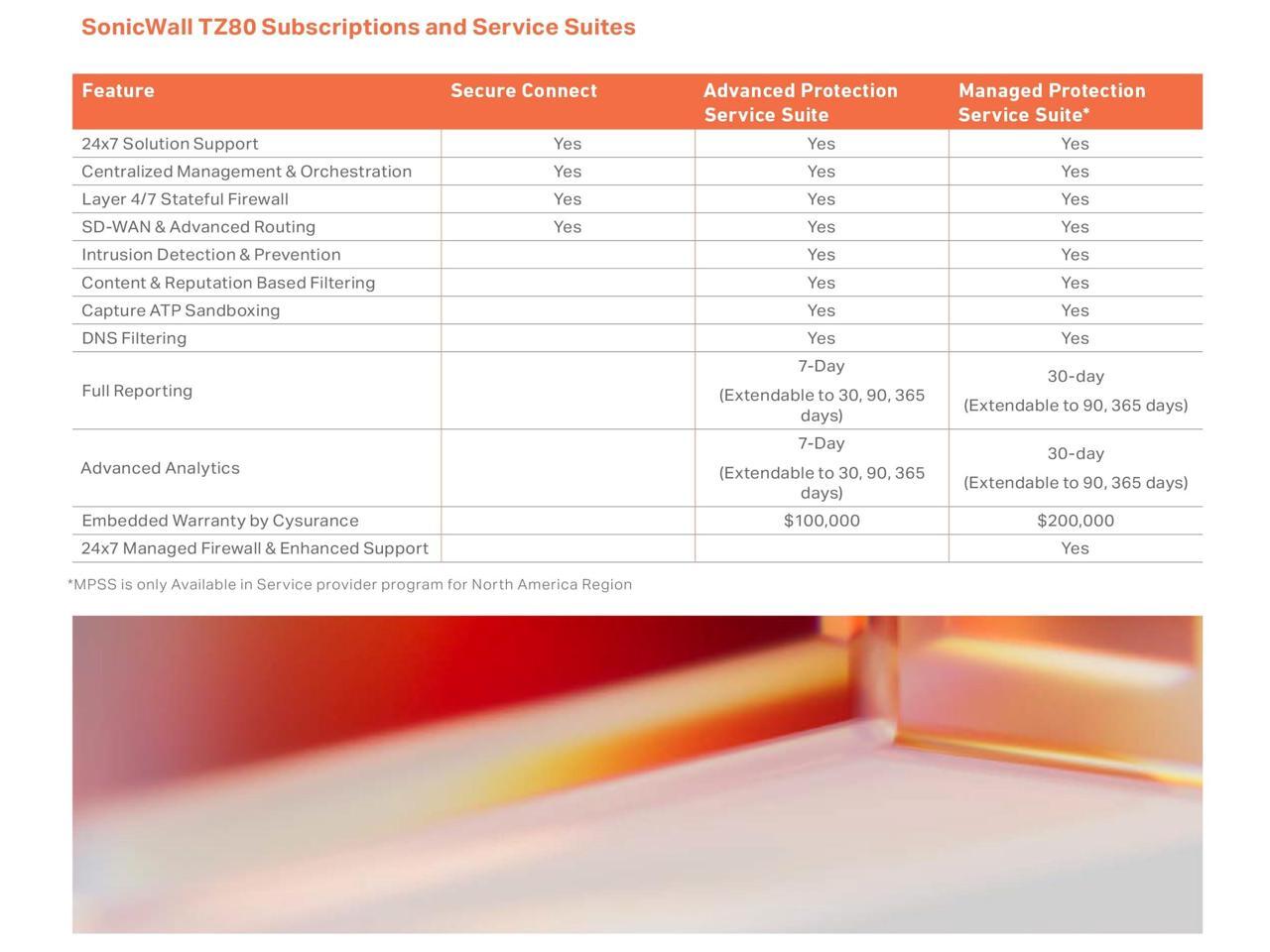 SonicWall TZ80 Subscriptions and Service Suites

| Feature | Secure Connect | Advanced Protection Service Suite | Managed Protection Service Suite* |
|---|---|---|---|
| 24x7 Solution Support | Yes | Yes | Yes |
| Centralized Management & Orchestration | Yes | Yes | Yes |
| Layer 4/7 Stateful Firewall | Yes | Yes | Yes |
| SD-WAN & Advanced Routing | Yes | Yes | Yes |
| Intrusion Detection & Prevention | | Yes | Yes |
| Content & Reputation Based Filtering | | Yes | Yes |
| Capture ATP Sandboxing | | Yes | Yes |
| DNS Filtering | | Yes | Yes |
| Full Reporting | | 7-Day (Extendable to 30, 90, 365 days) | 30-day (Extendable to 90, 365 days) |
| Advanced Analytics | | 7-Day (Extendable to 30, 90, 365 days) | 30-day (Extendable to 90, 365 days) |
| Embedded Warranty by Cysurance | | $100,000 | $200,000 |
| 24x7 Managed Firewall & Enhanced Support | | | Yes |

*MPSS is only Available in Service provider program for North America Region